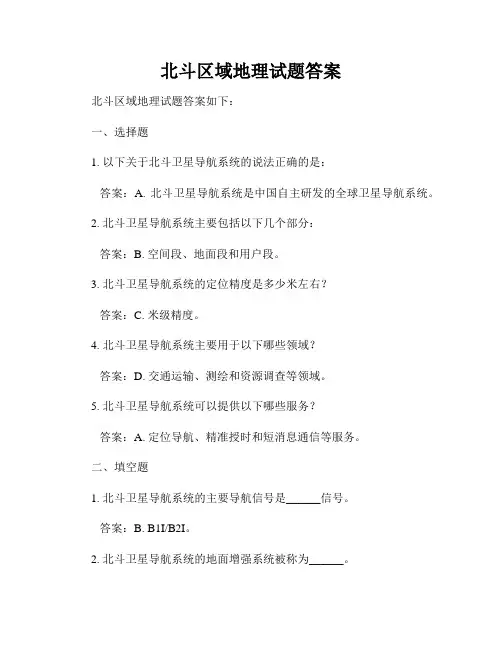 北斗区域地理试题答案

北斗区域地理试题答案如下：

一、选择题

1. 以下关于北斗卫星导航系统的说法正确的是：

答案：A. 北斗卫星导航系统是中国自主研发的全球卫星导航系统。

2. 北斗卫星导航系统主要包括以下几个部分：

答案：B. 空间段、地面段和用户段。

3. 北斗卫星导航系统的定位精度是多少米左右？

答案：C. 米级精度。

4. 北斗卫星导航系统主要用于以下哪些领域？

答案：D. 交通运输、测绘和资源调查等领域。

5. 北斗卫星导航系统可以提供以下哪些服务？

答案：A. 定位导航、精准授时和短消息通信等服务。

二、填空题

1. 北斗卫星导航系统的主要导航信号是______信号。

答案：B. B1I/B2I。

2. 北斗卫星导航系统的地面增强系统被称为______。